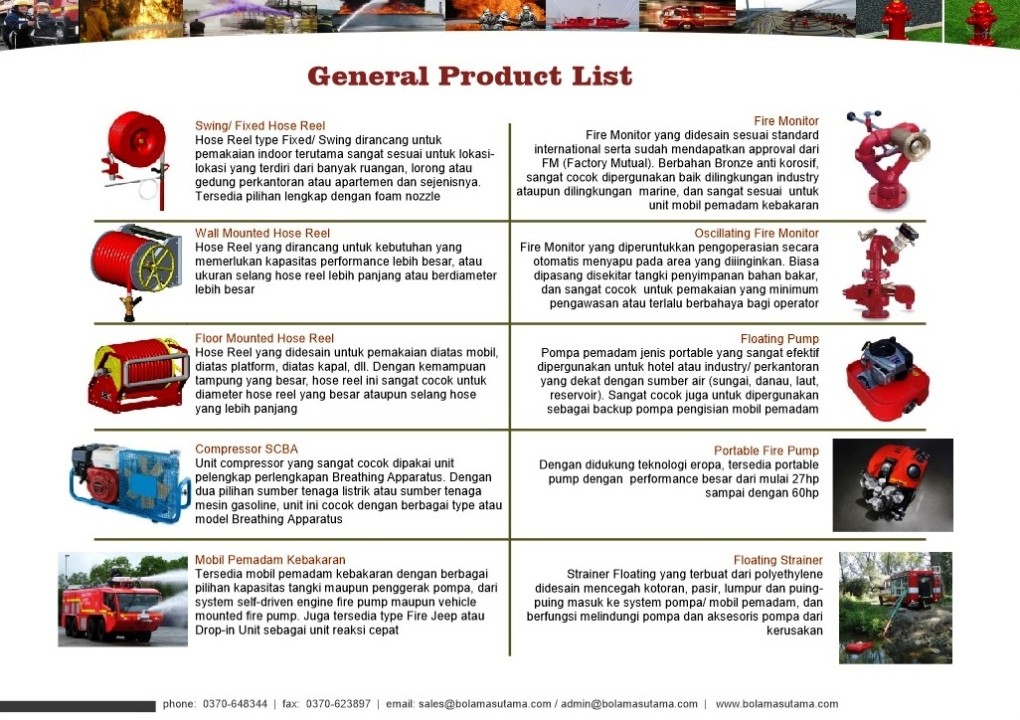 General Product List

Swing/ Fixed Hose Reel
Hose Reel type Fixed/ Swing dirancang untuk pemakaian indoor terutama sangat sesuai untuk lokasi-lokasi yang terdiri dari banyak ruangan, lorong atau gedung perkantoran atau apartemen dan sejenisnya. Tersedia pilihan lengkap dengan foam nozzle

Wall Mounted Hose Reel
Hose Reel yang dirancang untuk kebutuhan yang memerlukan kapasitas performance lebih besar, atau ukuran selang hose reel lebih panjang atau berdiameter lebih besar

Floor Mounted Hose Reel
Hose Reel yang didesain untuk pemakaian diatas mobil, diatas platform, diatas kapal, dll. Dengan kemampuan tampung yang besar, hose reel ini sangat cocok untuk diameter hose reel yang besar ataupun selang hose yang lebih panjang

Compressor SCBA
Unit compressor yang sangat cocok dipakai unit pelengkap perlengkapan Breathing Apparatus. Dengan dua pilihan sumber tenaga listrik atau sumber tenaga mesin gasoline, unit ini cocok dengan berbagai type atau model Breathing Apparatus

Mobil Pemadam Kebakaran
Tersedia mobil pemadam kebakaran dengan berbagai pilihan kapasitas tangki maupun penggerak pompa, dari system self-driven engine fire pump maupun vehicle mounted fire pump. Juga tersedia type Fire Jeep atau Drop-in Unit sebagai unit reaksi cepat

Fire Monitor
Fire Monitor yang didesain sesuai standard international serta sudah mendapatkan approval dari FM (Factory Mutual). Berbahan Bronze anti korosif, sangat cocok dipergunakan baik dilingkungan industry ataupun dilingkungan marine, dan sangat sesuai untuk unit mobil pemadam kebakaran

Oscillating Fire Monitor
Fire Monitor yang diperuntukkan pengoperasian secara otomatis menyapu pada area yang diiinginkan. Biasa dipasang disekitar tangki penyimpanan bahan bakar, dan sangat cocok untuk pemakaian yang minimum pengawasan atau terlalu berbahaya bagi operator

Floating Pump
Pompa pemadam jenis portable yang sangat efektif dipergunakan untuk hotel atau industry/ perkantoran yang dekat dengan sumber air (sungai, danau, laut, reservoir). Sangat cocok juga untuk dipergunakan sebagai backup pompa pengisian mobil pemadam

Portable Fire Pump
Dengan didukung teknologi eropa, tersedia portable pump dengan performance besar dari mulai 27hp sampai dengan 60hp

Floating Strainer
Strainer Floating yang terbuat dari polyethylene didesain mencegah kotoran, pasir, lumpur dan puing-puing masuk ke system pompa/ mobil pemadam, dan berfungsi melindungi pompa dan aksesoris pompa dari kerusakan

phone: 0370-648344 | fax: 0370-623897 | email: sales@bolamasutama.com / admin@bolamasutama.com | www.bolamasutama.com